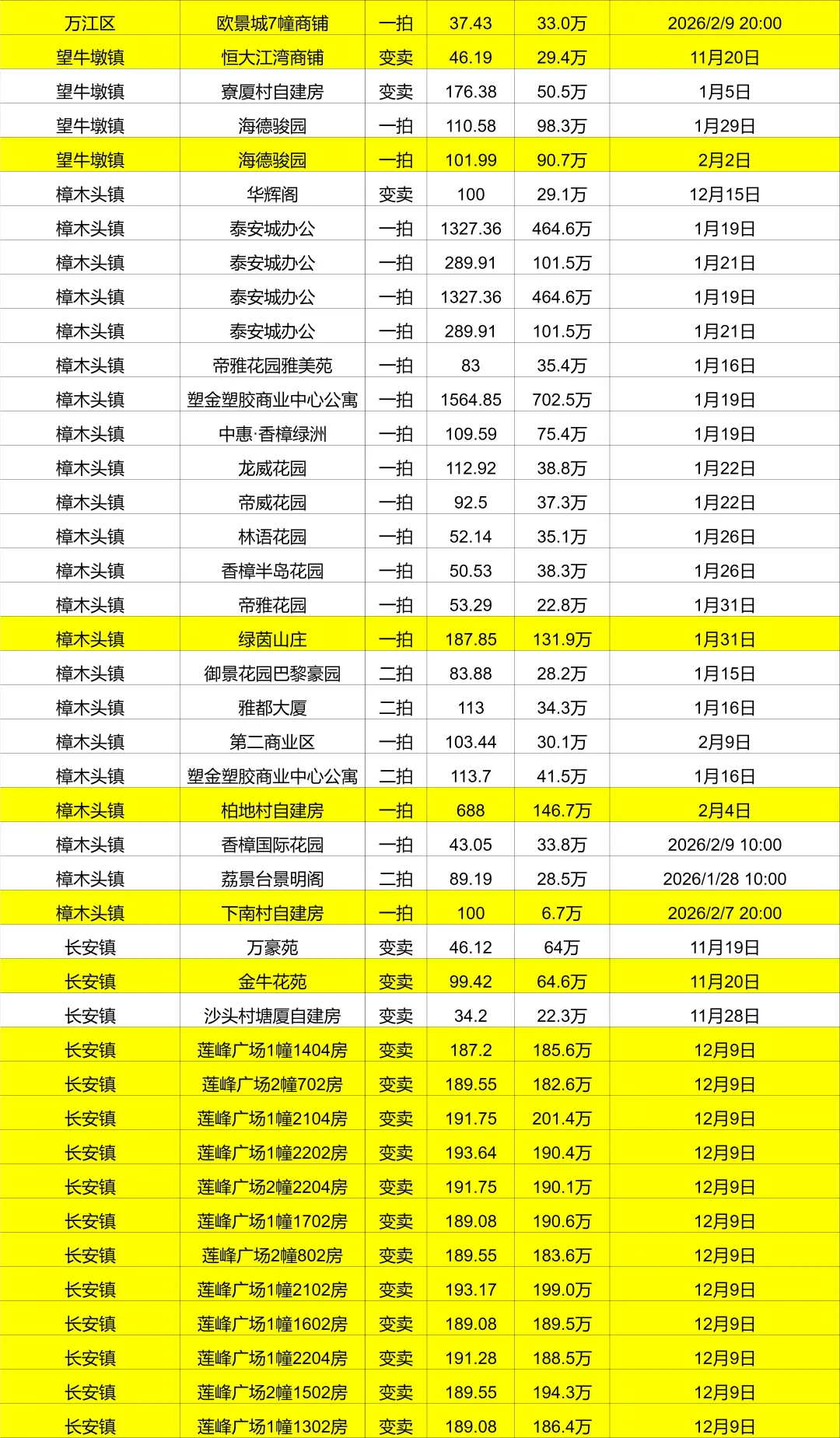 | 万江区 | 欧景城7幢商铺 | 一拍 | 37.43 | 33.0万 | 2026/2/9 20:00 |
|---|---|---|---|---|---|
| 望牛墩镇 | 恒大江湾商铺 | 变卖 | 46.19 | 29.4万 | 11月20日 |
| 望牛墩镇 | 寮厦村自建房 | 变卖 | 176.38 | 50.5万 | 1月5日 |
| 望牛墩镇 | 海德骏园 | 一拍 | 110.58 | 98.3万 | 1月29日 |
| 望牛墩镇 | 海德骏园 | 一拍 | 101.99 | 90.7万 | 2月2日 |
| 樟木头镇 | 华辉阁 | 变卖 | 100 | 29.1万 | 12月15日 |
| 樟木头镇 | 泰安城办公 | 一拍 | 1327.36 | 464.6万 | 1月19日 |
| 樟木头镇 | 泰安城办公 | 一拍 | 289.91 | 101.5万 | 1月21日 |
| 樟木头镇 | 泰安城办公 | 一拍 | 1327.36 | 464.6万 | 1月19日 |
| 樟木头镇 | 泰安城办公 | 一拍 | 289.91 | 101.5万 | 1月21日 |
| 樟木头镇 | 帝雅花园雅美苑 | 一拍 | 83 | 35.4万 | 1月16日 |
| 樟木头镇 | 塑金塑胶商业中心公寓 | 一拍 | 1564.85 | 702.5万 | 1月19日 |
| 樟木头镇 | 中惠·香樟绿洲 | 一拍 | 109.59 | 75.4万 | 1月19日 |
| 樟木头镇 | 龙威花园 | 一拍 | 112.92 | 38.8万 | 1月22日 |
| 樟木头镇 | 帝威花园 | 一拍 | 92.5 | 37.3万 | 1月22日 |
| 樟木头镇 | 林语花园 | 一拍 | 52.14 | 35.1万 | 1月26日 |
| 樟木头镇 | 香樟半岛花园 | 一拍 | 50.53 | 38.3万 | 1月26日 |
| 樟木头镇 | 帝雅花园 | 一拍 | 53.29 | 22.8万 | 1月31日 |
| 樟木头镇 | 绿茵山庄 | 一拍 | 187.85 | 131.9万 | 1月31日 |
| 樟木头镇 | 御景花园巴黎豪园 | 二拍 | 83.88 | 28.2万 | 1月15日 |
| 樟木头镇 | 雅都大厦 | 二拍 | 113 | 34.3万 | 1月16日 |
| 樟木头镇 | 第二商业区 | 一拍 | 103.44 | 30.1万 | 2月9日 |
| 樟木头镇 | 塑金塑胶商业中心公寓 | 二拍 | 113.7 | 41.5万 | 1月16日 |
| 樟木头镇 | 柏地村自建房 | 一拍 | 688 | 146.7万 | 2月4日 |
| 樟木头镇 | 香樟国际花园 | 一拍 | 43.05 | 33.8万 | 2026/2/9 10:00 |
| 樟木头镇 | 荔景台景明阁 | 二拍 | 89.19 | 28.5万 | 2026/1/28 10:00 |
| 樟木头镇 | 下南村自建房 | 一拍 | 100 | 6.7万 | 2026/2/7 20:00 |
| 长安镇 | 万豪苑 | 变卖 | 46.12 | 64万 | 11月19日 |
| 长安镇 | 金牛花苑 | 变卖 | 99.42 | 64.6万 | 11月20日 |
| 长安镇 | 沙头村塘厦自建房 | 变卖 | 34.2 | 22.3万 | 11月28日 |
| 长安镇 | 莲峰广场1幢1404房 | 变卖 | 187.2 | 185.6万 | 12月9日 |
| 长安镇 | 莲峰广场2幢702房 | 变卖 | 189.55 | 182.6万 | 12月9日 |
| 长安镇 | 莲峰广场1幢2104房 | 变卖 | 191.75 | 201.4万 | 12月9日 |
| 长安镇 | 莲峰广场1幢2202房 | 变卖 | 193.64 | 190.4万 | 12月9日 |
| 长安镇 | 莲峰广场2幢2204房 | 变卖 | 191.75 | 190.1万 | 12月9日 |
| 长安镇 | 莲峰广场1幢1702房 | 变卖 | 189.08 | 190.6万 | 12月9日 |
| 长安镇 | 莲峰广场2幢802房 | 变卖 | 189.55 | 183.6万 | 12月9日 |
| 长安镇 | 莲峰广场1幢2102房 | 变卖 | 193.17 | 199.0万 | 12月9日 |
| 长安镇 | 莲峰广场1幢1602房 | 变卖 | 189.08 | 189.5万 | 12月9日 |
| 长安镇 | 莲峰广场1幢2204房 | 变卖 | 191.28 | 188.5万 | 12月9日 |
| 长安镇 | 莲峰广场2幢1502房 | 变卖 | 189.55 | 194.3万 | 12月9日 |
| 长安镇 | 莲峰广场1幢1302房 | 变卖 | 189.08 | 186.4万 | 12月9日 |